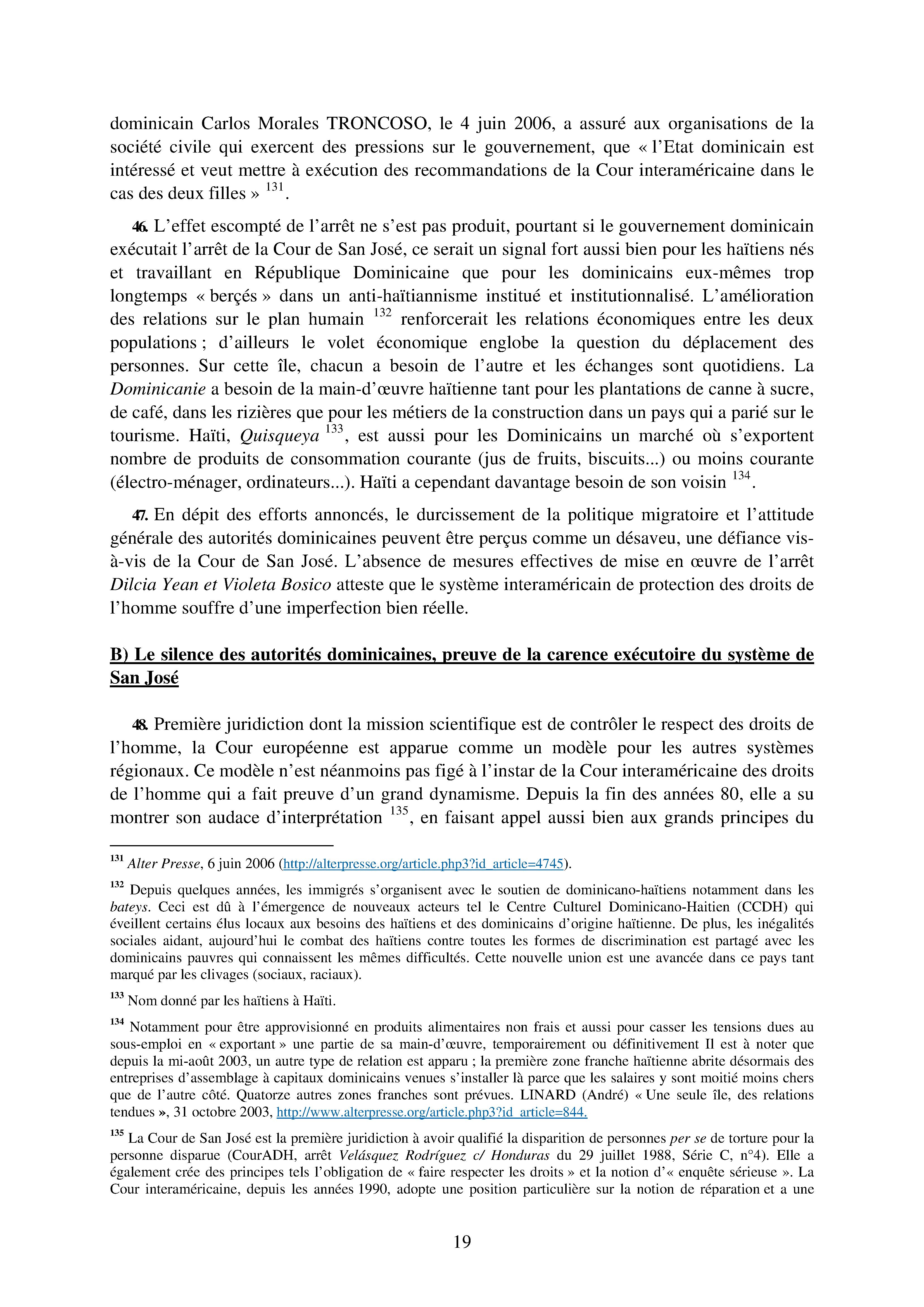 dominicain Carlos Morales TRONCOSO, le 4 juin 2006, a assuré aux organisations de la société civile qui exercent des pressions sur le gouvernement, que « l'Etat dominicain est intéressé et veut mettre à exécution des recommandations de la Cour interaméricaine dans le cas des deux filles » $^{131}$.

46. L'effet escompté de l'arrêt ne s'est pas produit, pourtant si le gouvernement dominicain exécutait l'arrêt de la Cour de San José, ce serait un signal fort aussi bien pour les haïtiens nés et travaillant en République Dominicaine que pour les dominicains eux-mêmes trop longtemps « berçés » dans un anti-haïtiannisme institué et institutionnalisé. L'amélioration des relations sur le plan humain $^{132}$ renforcerait les relations économiques entre les deux populations ; d'ailleurs le volet économique englobe la question du déplacement des personnes. Sur cette île, chacun a besoin de l'autre et les échanges sont quotidiens. La Dominicanie a besoin de la main-d'œuvre haïtienne tant pour les plantations de canne à sucre, de café, dans les rizières que pour les métiers de la construction dans un pays qui a parié sur le tourisme. Haïti, Quisqueya $^{133}$, est aussi pour les Dominicains un marché où s'exportent nombre de produits de consommation courante (jus de fruits, biscuits...) ou moins courante (électro-ménager, ordinateurs...). Haïti a cependant davantage besoin de son voisin $^{134}$.

47. En dépit des efforts annoncés, le durcissement de la politique migratoire et l'attitude générale des autorités dominicaines peuvent être perçus comme un désaveu, une défiance vis-à-vis de la Cour de San José. L'absence de mesures effectives de mise en œuvre de l'arrêt Dilcia Yean et Violeta Bosico atteste que le système interaméricain de protection des droits de l'homme souffre d'une imperfection bien réelle.

B) Le silence des autorités dominicaines, preuve de la carence exécutoire du système de San José

48. Première juridiction dont la mission scientifique est de contrôler le respect des droits de l'homme, la Cour européenne est apparue comme un modèle pour les autres systèmes régionaux. Ce modèle n'est néanmoins pas figé à l'instar de la Cour interaméricaine des droits de l'homme qui a fait preuve d'un grand dynamisme. Depuis la fin des années 80, elle a su montrer son audace d'interprétation $^{135}$, en faisant appel aussi bien aux grands principes du

$^{131}$ Alter Presse, 6 juin 2006 (http://alterpresse.org/article.php3?id_article=4745).

$^{132}$ Depuis quelques années, les immigrés s'organisent avec le soutien de dominicano-haïtiens notamment dans les bateys. Ceci est dû à l'émergence de nouveaux acteurs tel le Centre Culturel Dominicano-Haitien (CCDH) qui éveillent certains élus locaux aux besoins des haïtiens et des dominicains d'origine haïtienne. De plus, les inégalités sociales aidant, aujourd'hui le combat des haïtiens contre toutes les formes de discrimination est partagé avec les dominicains pauvres qui connaissent les mêmes difficultés. Cette nouvelle union est une avancée dans ce pays tant marqué par les clivages (sociaux, raciaux).

$^{133}$ Nom donné par les haïtiens à Haïti.

$^{134}$ Notamment pour être approvisionné en produits alimentaires non frais et aussi pour casser les tensions dues au sous-emploi en « exportant » une partie de sa main-d'œuvre, temporairement ou définitivement Il est à noter que depuis la mi-août 2003, un autre type de relation est apparu ; la première zone franche haïtienne abrite désormais des entreprises d'assemblage à capitaux dominicains venues s'installer là parce que les salaires y sont moitié moins chers que de l'autre côté. Quatorze autres zones franches sont prévues. LINARD (André) « Une seule île, des relations tendues », 31 octobre 2003, http://www.alterpresse.org/article.php3?id_article=844.

$^{135}$ La Cour de San José est la première juridiction à avoir qualifié la disparition de personnes per se de torture pour la personne disparue (CourADH, arrêt Velásquez Rodríguez c/ Honduras du 29 juillet 1988, Série C, n°4). Elle a également crée des principes tels l'obligation de « faire respecter les droits » et la notion d'« enquête sérieuse ». La Cour interaméricaine, depuis les années 1990, adopte une position particulière sur la notion de réparation et a une

19